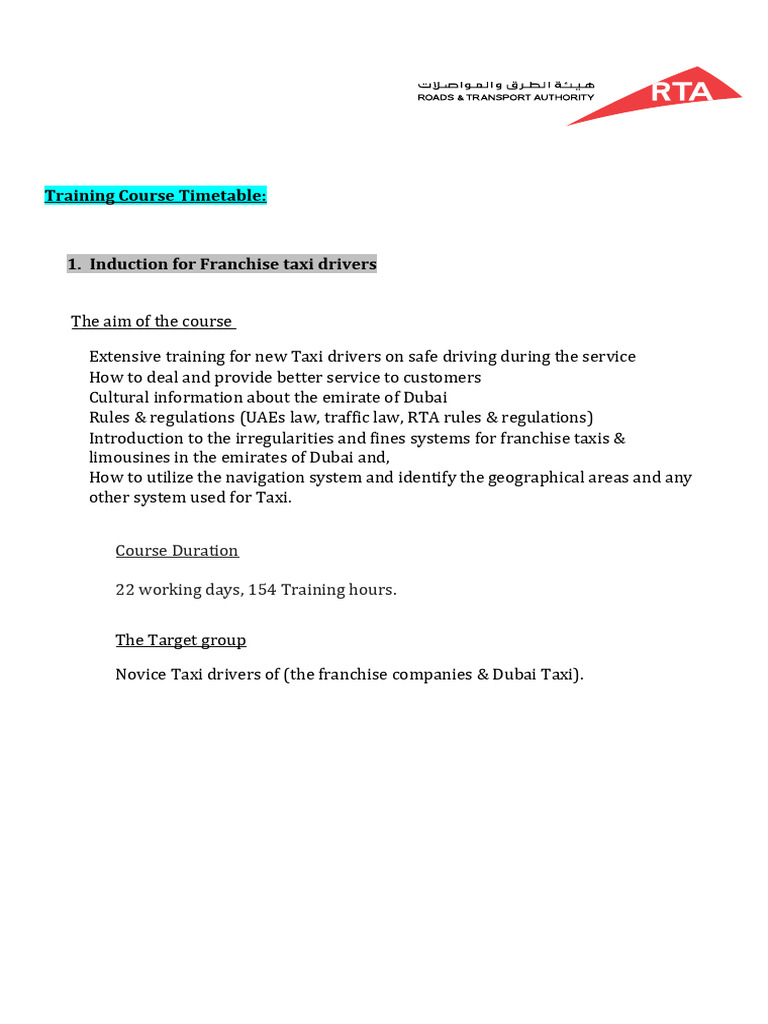 هيئة الطرق والمواصلات
ROADS & TRANSPORT AUTHORITY
RTA

Training Course Timetable:

1. Induction for Franchise taxi drivers

The aim of the course

Extensive training for new Taxi drivers on safe driving during the service
How to deal and provide better service to customers
Cultural information about the emirate of Dubai
Rules & regulations (UAEs law, traffic law, RTA rules & regulations)
Introduction to the irregularities and fines systems for franchise taxis & limousines in the emirates of Dubai and,
How to utilize the navigation system and identify the geographical areas and any other system used for Taxi.

Course Duration

22 working days, 154 Training hours.

The Target group

Novice Taxi drivers of (the franchise companies & Dubai Taxi).